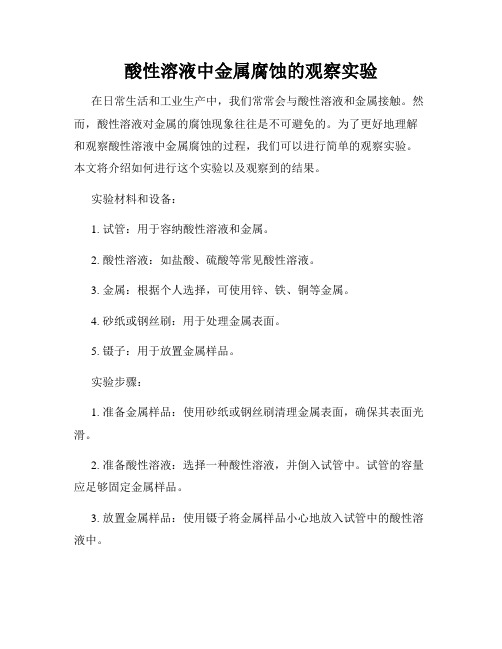 酸性溶液中金属腐蚀的观察实验

在日常生活和工业生产中，我们常常会与酸性溶液和金属接触。然而，酸性溶液对金属的腐蚀现象往往是不可避免的。为了更好地理解和观察酸性溶液中金属腐蚀的过程，我们可以进行简单的观察实验。本文将介绍如何进行这个实验以及观察到的结果。

实验材料和设备：

1. 试管：用于容纳酸性溶液和金属。

2. 酸性溶液：如盐酸、硫酸等常见酸性溶液。

3. 金属：根据个人选择，可使用锌、铁、铜等金属。

4. 砂纸或钢丝刷：用于处理金属表面。

5. 镊子：用于放置金属样品。

实验步骤：

1. 准备金属样品：使用砂纸或钢丝刷清理金属表面，确保其表面光滑。

2. 准备酸性溶液：选择一种酸性溶液，并倒入试管中。试管的容量应足够固定金属样品。

3. 放置金属样品：使用镊子将金属样品小心地放入试管中的酸性溶液中。